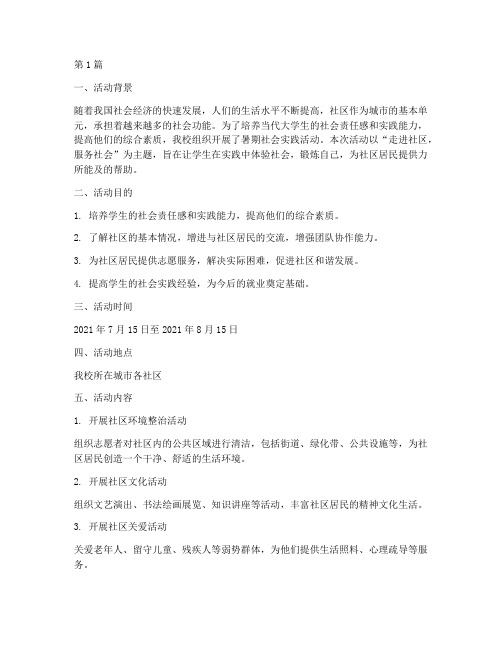 第1篇

一、活动背景

随着我国社会经济的快速发展，人们的生活水平不断提高，社区作为城市的基本单元，承担着越来越多的社会功能。为了培养当代大学生的社会责任感和实践能力，提高他们的综合素质，我校组织开展了暑期社会实践活动。本次活动以“走进社区，服务社会”为主题，旨在让学生在实践中体验社会，锻炼自己，为社区居民提供力所能及的帮助。

二、活动目的

1. 培养学生的社会责任感和实践能力，提高他们的综合素质。

2. 了解社区的基本情况，增进与社区居民的交流，增强团队协作能力。

3. 为社区居民提供志愿服务，解决实际困难，促进社区和谐发展。

4. 提高学生的社会实践经验，为今后的就业奠定基础。

三、活动时间

2021年7月15日至2021年8月15日

四、活动地点

我校所在城市各社区

五、活动内容

1. 开展社区环境整治活动

组织志愿者对社区内的公共区域进行清洁，包括街道、绿化带、公共设施等，为社区居民创造一个干净、舒适的生活环境。

2. 开展社区文化活动

组织文艺演出、书法绘画展览、知识讲座等活动，丰富社区居民的精神文化生活。

3. 开展社区关爱活动

关爱老年人、留守儿童、残疾人等弱势群体，为他们提供生活照料、心理疏导等服务。